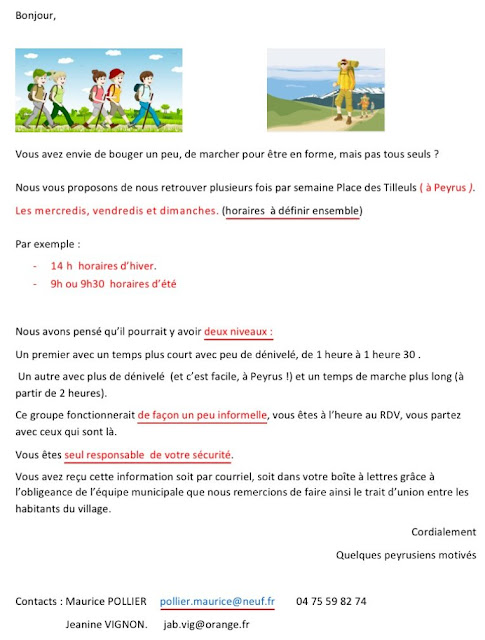 Bonjour,

Vous avez envie de bouger un peu, de marcher pour être en forme, mais pas tous seuls ?

Nous vous proposons de nous retrouver plusieurs fois par semaine Place des Tilleuls ( à Peyrus ).

Les mercredis, vendredis et dimanches. (horaires à définir ensemble)

Par exemple :

- 14 h horaires d'hiver.
- 9h ou 9h30 horaires d'été

Nous avons pensé qu'il pourrait y avoir deux niveaux :

Un premier avec un temps plus court avec peu de dénivelé, de 1 heure à 1 heure 30 .

Un autre avec plus de dénivelé (et c'est facile, à Peyrus !) et un temps de marche plus long (à partir de 2 heures).

Ce groupe fonctionnerait de façon un peu informelle, vous êtes à l'heure au RDV, vous partez avec ceux qui sont là.

Vous êtes seul responsable de votre sécurité.

Vous avez reçu cette information soit par courriel, soit dans votre boîte à lettres grâce à l'obligeance de l'équipe municipale que nous remercions de faire ainsi le trait d'union entre les habitants du village.

Cordialement

Quelques peyrusiens motivés

Contacts : Maurice POLLIER pollier.maurice@neuf.fr 04 75 59 82 74

Jeanine VIGNON. jab.vig@orange.fr